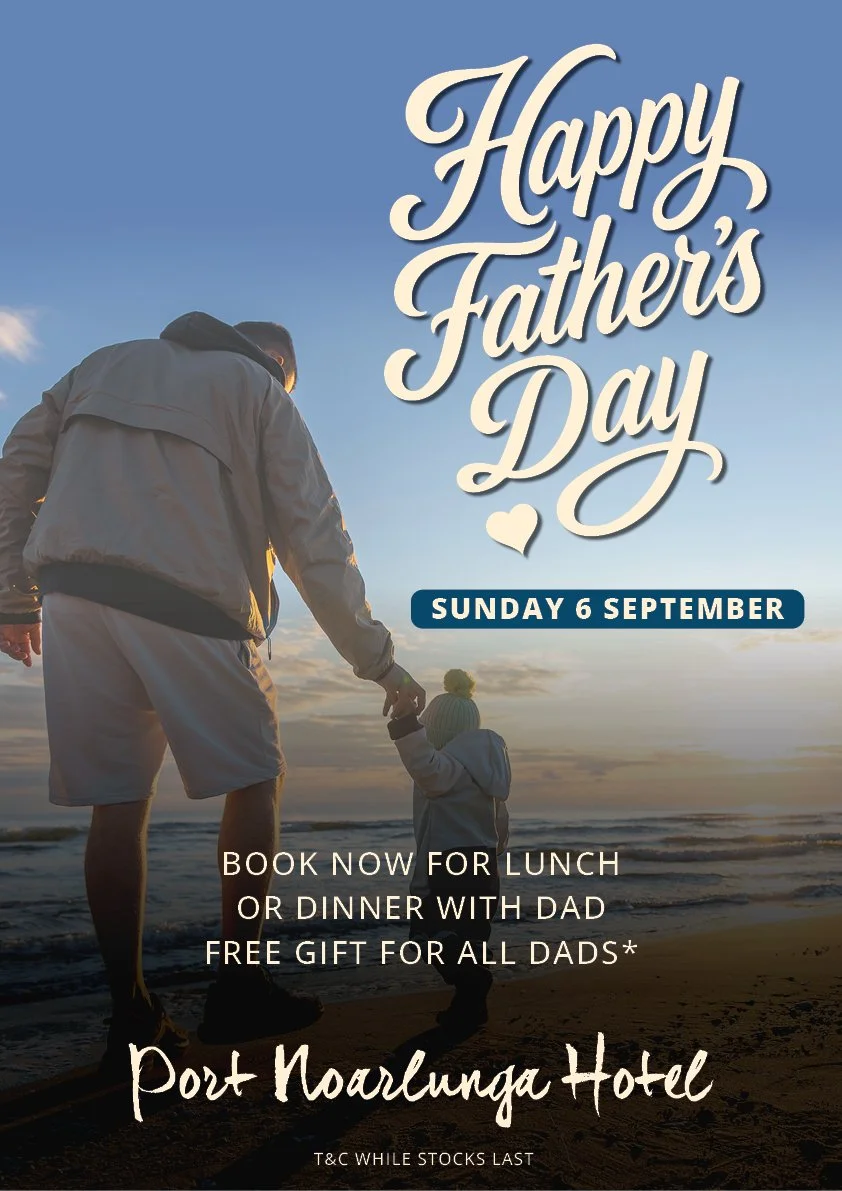 Happy Father's Day

SUNDAY 6 SEPTEMBER

BOOK NOW FOR LUNCH
OR DINNER WITH DAD
FREE GIFT FOR ALL DADS*

Port Noarlunga Hotel

T&C WHILE STOCKS LAST